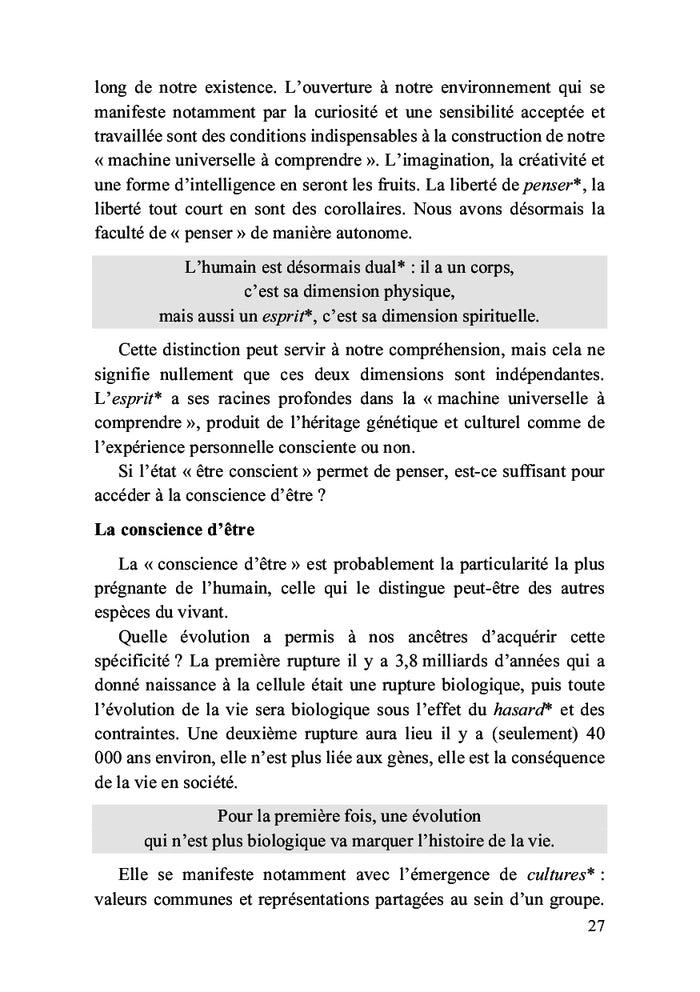 long de notre existence. L'ouverture à notre environnement qui se manifeste notamment par la curiosité et une sensibilité acceptée et travaillée sont des conditions indispensables à la construction de notre « machine universelle à comprendre ». L'imagination, la créativité et une forme d'intelligence en seront les fruits. La liberté de penser*, la liberté tout court en sont des corollaires. Nous avons désormais la faculté de « penser » de manière autonome.

L'humain est désormais dual* : il a un corps,
c'est sa dimension physique,
mais aussi un esprit*, c'est sa dimension spirituelle.

Cette distinction peut servir à notre compréhension, mais cela ne signifie nullement que ces deux dimensions sont indépendantes. L'esprit* a ses racines profondes dans la « machine universelle à comprendre », produit de l'héritage génétique et culturel comme de l'expérience personnelle consciente ou non.

Si l'état « être conscient » permet de penser, est-ce suffisant pour accéder à la conscience d'être ?

La conscience d'être

La « conscience d'être » est probablement la particularité la plus prégnante de l'humain, celle qui le distingue peut-être des autres espèces du vivant.

Quelle évolution a permis à nos ancêtres d'acquérir cette spécificité ? La première rupture il y a 3,8 milliards d'années qui a donné naissance à la cellule était une rupture biologique, puis toute l'évolution de la vie sera biologique sous l'effet du hasard* et des contraintes. Une deuxième rupture aura lieu il y a (seulement) 40 000 ans environ, elle n'est plus liée aux gènes, elle est la conséquence de la vie en société.

Pour la première fois, une évolution
qui n'est plus biologique va marquer l'histoire de la vie.

Elle se manifeste notamment avec l'émergence de cultures* : valeurs communes et représentations partagées au sein d'un groupe.

27